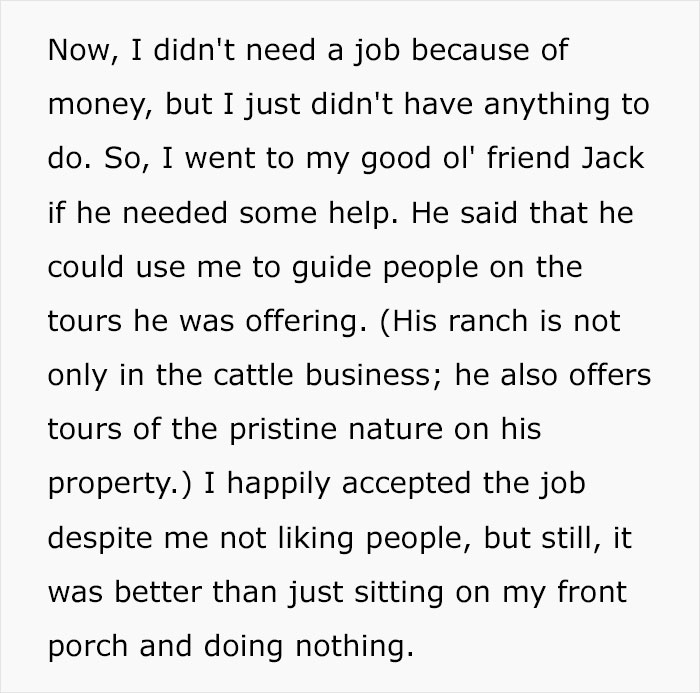 Now, I didn't need a job because of money, but I just didn't have anything to do. So, I went to my good ol' friend Jack if he needed some help. He said that he could use me to guide people on the tours he was offering. (His ranch is not only in the cattle business; he also offers tours of the pristine nature on his property.) I happily accepted the job despite me not liking people, but still, it was better than just sitting on my front porch and doing nothing.